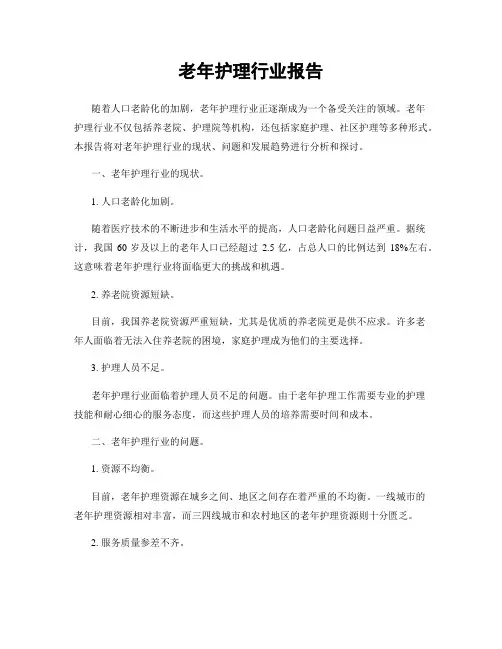 老年护理行业报告

随着人口老龄化的加剧，老年护理行业正逐渐成为一个备受关注的领域。老年护理行业不仅包括养老院、护理院等机构，还包括家庭护理、社区护理等多种形式。本报告将对老年护理行业的现状、问题和发展趋势进行分析和探讨。

一、老年护理行业的现状。

1. 人口老龄化加剧。

随着医疗技术的不断进步和生活水平的提高，人口老龄化问题日益严重。据统计，我国 60 岁及以上的老年人口已经超过 2.5 亿，占总人口的比例达到 18%左右。这意味着老年护理行业将面临更大的挑战和机遇。

2. 养老院资源短缺。

目前，我国养老院资源严重短缺，尤其是优质的养老院更是供不应求。许多老年人面临着无法入住养老院的困境，家庭护理成为他们的主要选择。

3. 护理人员不足。

老年护理行业面临着护理人员不足的问题。由于老年护理工作需要专业的护理技能和耐心细心的服务态度，而这些护理人员的培养需要时间和成本。

二、老年护理行业的问题。

1. 资源不均衡。

目前，老年护理资源在城乡之间、地区之间存在着严重的不均衡。一线城市的老年护理资源相对丰富，而三四线城市和农村地区的老年护理资源则十分匮乏。

2. 服务质量参差不齐。